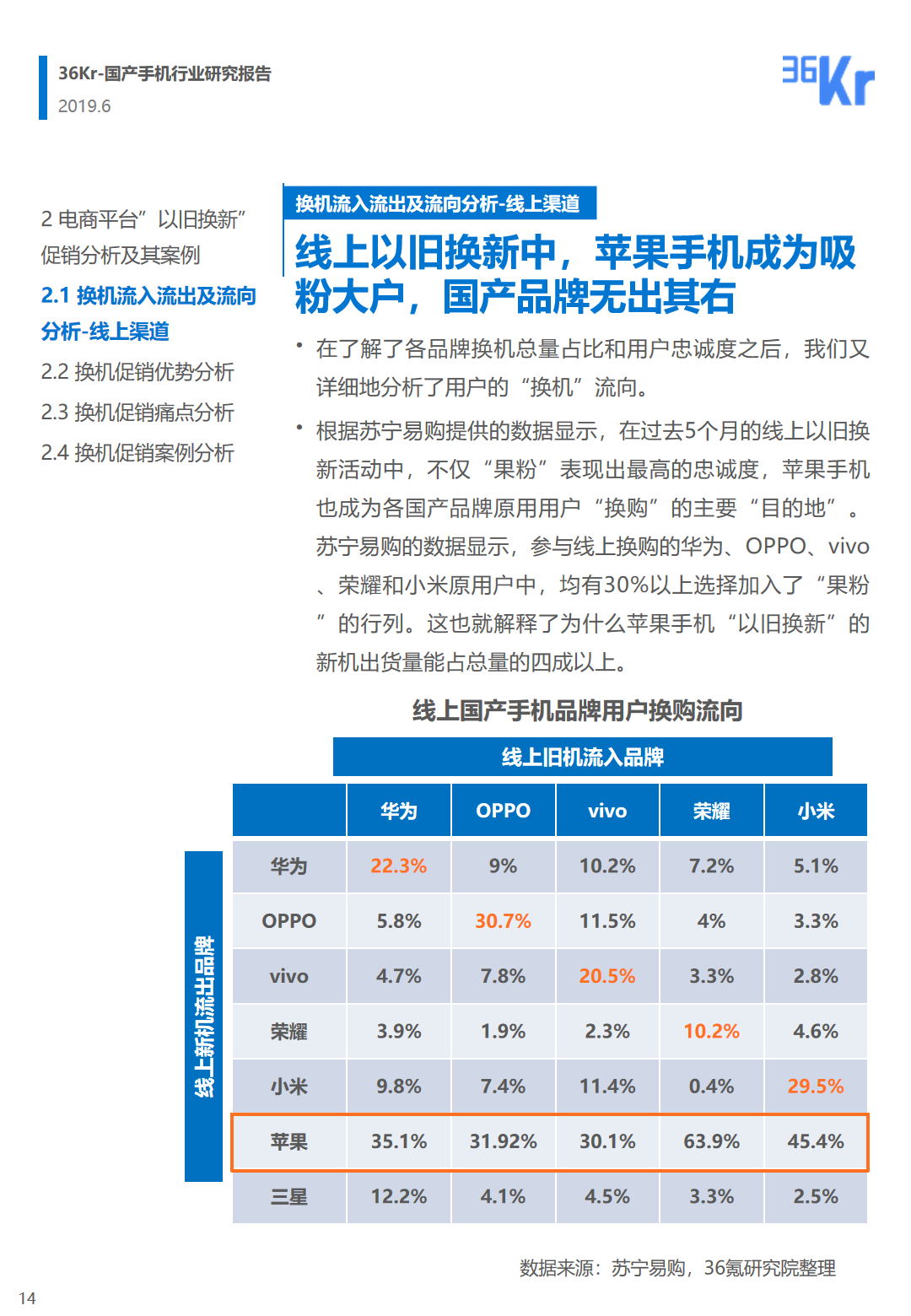 36Kr-国产手机行业研究报告
2019.6

36Kr

2 电商平台”以旧换新”促销分析及其案例
2.1 换机流入流出及流向分析-线上渠道
2.2 换机促销优势分析
2.3 换机促销痛点分析
2.4 换机促销案例分析

换机流入流出及流向分析-线上渠道

线上以旧换新中，苹果手机成为吸粉大户，国产品牌无出其右

• 在了解了各品牌换机总量占比和用户忠诚度之后，我们又详细地分析了用户的“换机”流向。

• 根据苏宁易购提供的数据显示，在过去5个月的线上以旧换新活动中，不仅“果粉”表现出最高的忠诚度，苹果手机也成为各国产品牌原用用户“换购”的主要“目的地”。苏宁易购的数据显示，参与线上换购的华为、OPPO、vivo、荣耀和小米原用户中，均有30%以上选择加入了“果粉”的行列。这也就解释了为什么苹果手机“以旧换新”的新机出货量能占总量的四成以上。

线上国产手机品牌用户换购流向

线上旧机流入品牌

线上新机流出品牌

|  | 华为 | OPPO | vivo | 荣耀 | 小米 |
|---|---|---|---|---|---|
| 华为 | 22.3% | 9% | 10.2% | 7.2% | 5.1% |
| OPPO | 5.8% | 30.7% | 11.5% | 4% | 3.3% |
| vivo | 4.7% | 7.8% | 20.5% | 3.3% | 2.8% |
| 荣耀 | 3.9% | 1.9% | 2.3% | 10.2% | 4.6% |
| 小米 | 9.8% | 7.4% | 11.4% | 0.4% | 29.5% |
| 苹果 | 35.1% | 31.92% | 30.1% | 63.9% | 45.4% |
| 三星 | 12.2% | 4.1% | 4.5% | 3.3% | 2.5% |

数据来源：苏宁易购，36氪研究院整理

14